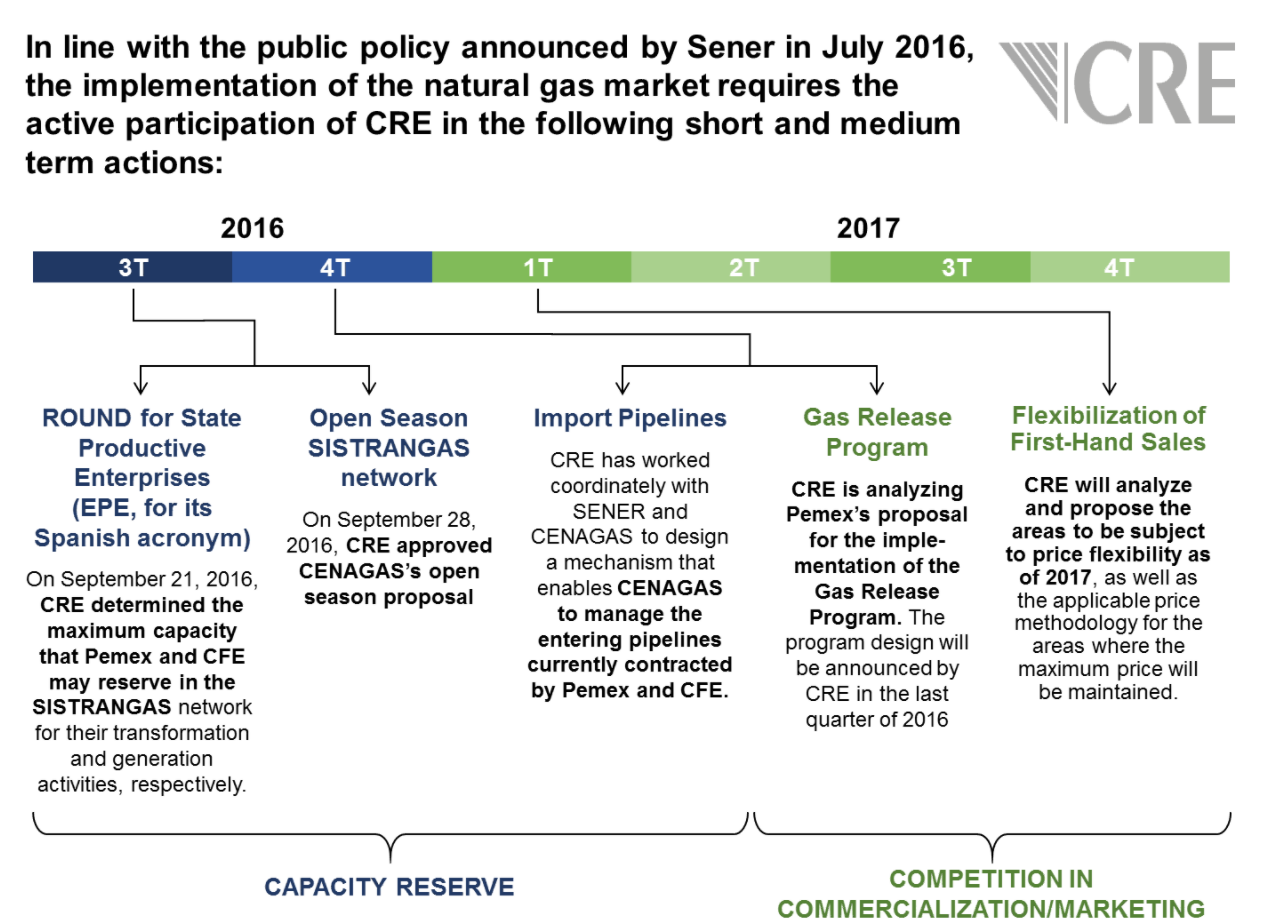 In line with the public policy announced by Sener in July 2016, the implementation of the natural gas market requires the active participation of CRE in the following short and medium term actions:

CRE

2016

2017

3T

4T

1T

2T

3T

4T

ROUND for State Productive Enterprises (EPE, for its Spanish acronym)

On September 21, 2016, CRE determined the maximum capacity that Pemex and CFE may reserve in the SISTRANGAS network for their transformation and generation activities, respectively.

Open Season SISTRANGAS network

On September 28, 2016, CRE approved CENAGAS's open season proposal

Import Pipelines

CRE has worked coordinately with SENER and CENAGAS to design a mechanism that enables CENAGAS to manage the entering pipelines currently contracted by Pemex and CFE.

Gas Release Program

CRE is analyzing Pemex's proposal for the implementation of the Gas Release Program. The program design will be announced by CRE in the last quarter of 2016

Flexibilization of First-Hand Sales

CRE will analyze and propose the areas to be subject to price flexibility as of 2017, as well as the applicable price methodology for the areas where the maximum price will be maintained.

CAPACITY RESERVE

COMPETITION IN COMMERCIALIZATION/MARKETING